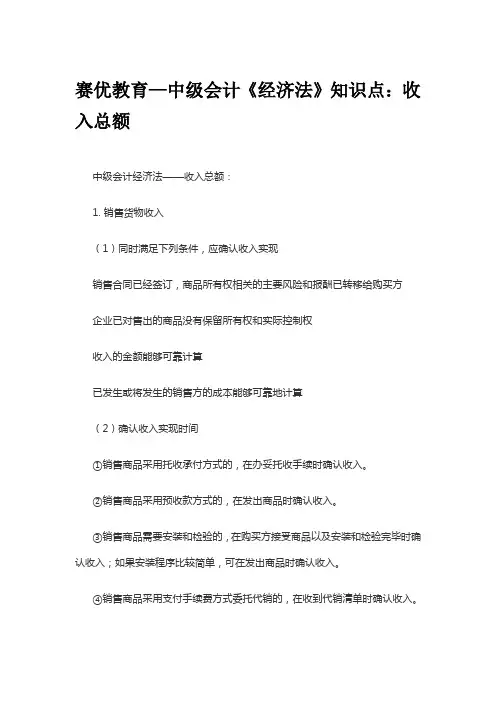 赛优教育—中级会计《经济法》知识点：收入总额

中级会计经济法——收入总额：

1. 销售货物收入

（1）同时满足下列条件，应确认收入实现

销售合同已经签订，商品所有权相关的主要风险和报酬已转移给购买方

企业已对售出的商品没有保留所有权和实际控制权

收入的金额能够可靠计算

已发生或将发生的销售方的成本能够可靠地计算

（2）确认收入实现时间

①销售商品采用托收承付方式的，在办妥托收手续时确认收入。

②销售商品采用预收款方式的，在发出商品时确认收入。

③销售商品需要安装和检验的，在购买方接受商品以及安装和检验完毕时确认收入；如果安装程序比较简单，可在发出商品时确认收入。

④销售商品采用支付手续费方式委托代销的，在收到代销清单时确认收入。